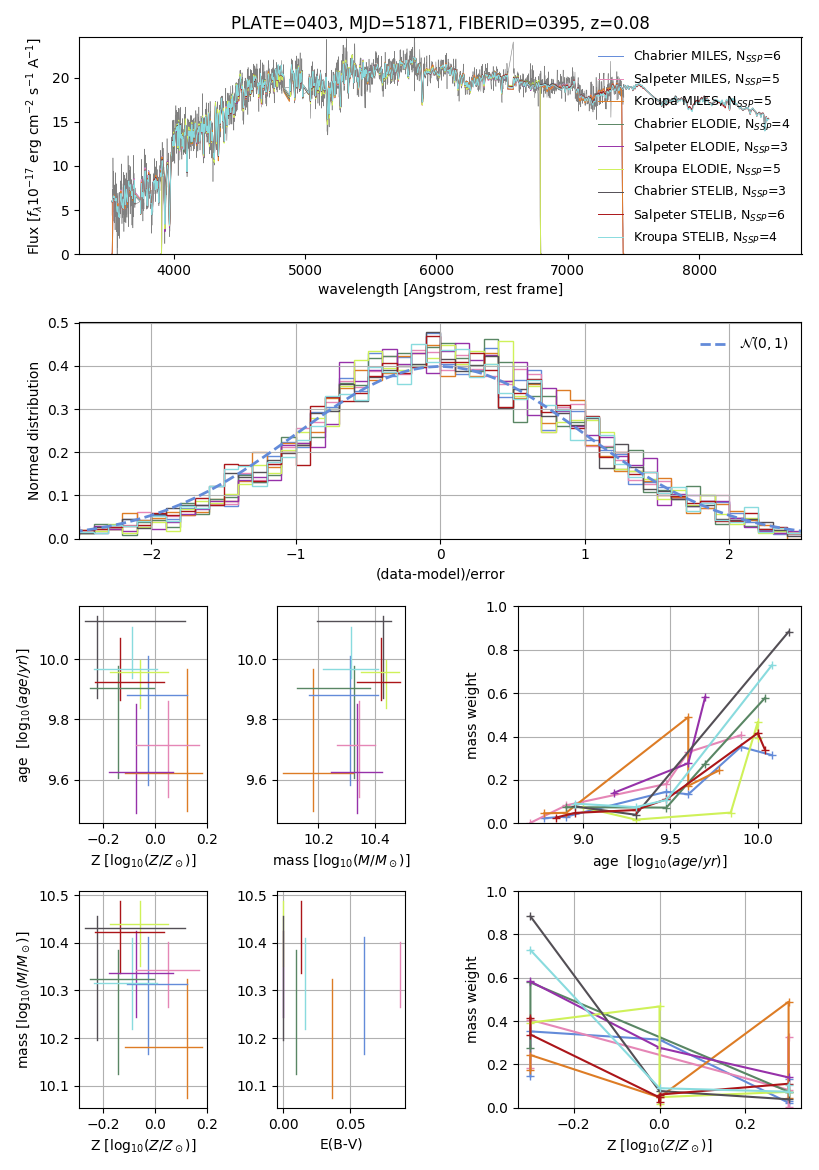 PLATE=0403, MJD=51871, FIBERID=0395, z=0.08

Flux [$f_\lambda 10^{-17}$ erg cm$^{-2}$ s$^{-1}$ A$^{-1}$]

0
5
10
15
20

4000
5000
6000
7000
8000

wavelength [Angstrom, rest frame]

Chabrier MILES, $N_{SSP}$=6
Salpeter MILES, $N_{SSP}$=5
Kroupa MILES, $N_{SSP}$=5
Chabrier ELODIE, $N_{SSP}$=4
Salpeter ELODIE, $N_{SSP}$=3
Kroupa ELODIE, $N_{SSP}$=5
Chabrier STELIB, $N_{SSP}$=3
Salpeter STELIB, $N_{SSP}$=6
Kroupa STELIB, $N_{SSP}$=4

Normed distribution

0.0
0.1
0.2
0.3
0.4
0.5

−2
−1
0
1
2

(data-model)/error

$\mathcal{N}(0,1)$

age [$\log_{10}(age/yr)$]

9.6
9.8
10.0

−0.2
0.0
0.2

Z [$\log_{10}(Z/Z_\odot)$]

9.6
9.8
10.0

10.2
10.4

mass [$\log_{10}(M/M_\odot)$]

mass weight

0.0
0.2
0.4
0.6
0.8
1.0

9.0
9.5
10.0

age [$\log_{10}(age/yr)$]

mass [$\log_{10}(M/M_\odot)$]

10.1
10.2
10.3
10.4
10.5

−0.2
0.0
0.2

Z [$\log_{10}(Z/Z_\odot)$]

10.1
10.2
10.3
10.4
10.5

0.00
0.05

E(B-V)

mass weight

0.0
0.2
0.4
0.6
0.8
1.0

−0.2
0.0
0.2

Z [$\log_{10}(Z/Z_\odot)$]